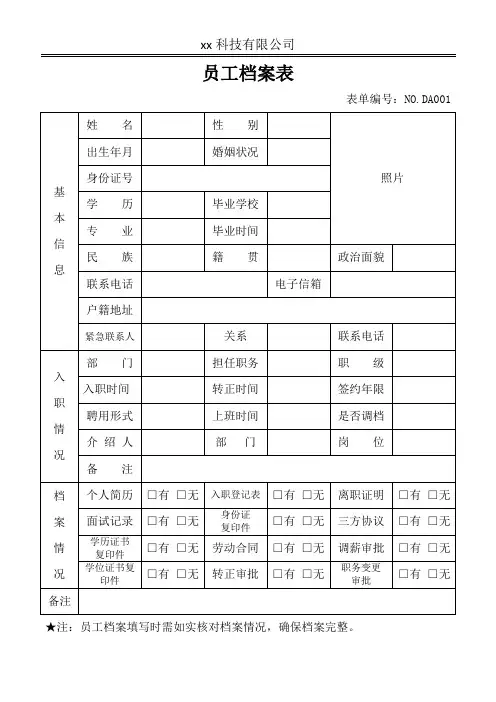 xx 科技有限公司

员工档案表

表单编号：NO.DA001

| 基本信息 | 姓　　名 |  | 性　　别 |  | 照片 |  |
|---|---|---|---|---|---|---|
|  | 出生年月 |  | 婚姻状况 |  |  |  |
|  | 身份证号 |  |  |  |  |  |
|  | 学　　历 |  | 毕业学校 |  |  |  |
|  | 专　　业 |  | 毕业时间 |  |  |  |
|  | 民　　族 |  | 籍　　贯 |  | 政治面貌 |  |
|  | 联系电话 |  |  | 电子信箱 |  |  |
|  | 户籍地址 |  |  |  |  |  |
|  | 紧急联系人 |  | 关系 |  | 联系电话 |  |
| 入职情况 | 部　　门 |  | 担任职务 |  | 职　　级 |  |
|  | 入职时间 |  | 转正时间 |  | 签约年限 |  |
|  | 聘用形式 |  | 上班时间 |  | 是否调档 |  |
|  | 介 绍 人 |  | 部　　门 |  | 岗　　位 |  |
|  | 备　　注 |  |  |  |  |  |
| 档案情况 | 个人简历 | □有 □无 | 入职登记表 | □有 □无 | 离职证明 | □有 □无 |
|  | 面试记录 | □有 □无 | 身份证复印件 | □有 □无 | 三方协议 | □有 □无 |
|  | 学历证书复印件 | □有 □无 | 劳动合同 | □有 □无 | 调薪审批 | □有 □无 |
|  | 学位证书复印件 | □有 □无 | 转正审批 | □有 □无 | 职务变更审批 | □有 □无 |
| 备注 |  |  |  |  |  |  |

★注：员工档案填写时需如实核对档案情况，确保档案完整。